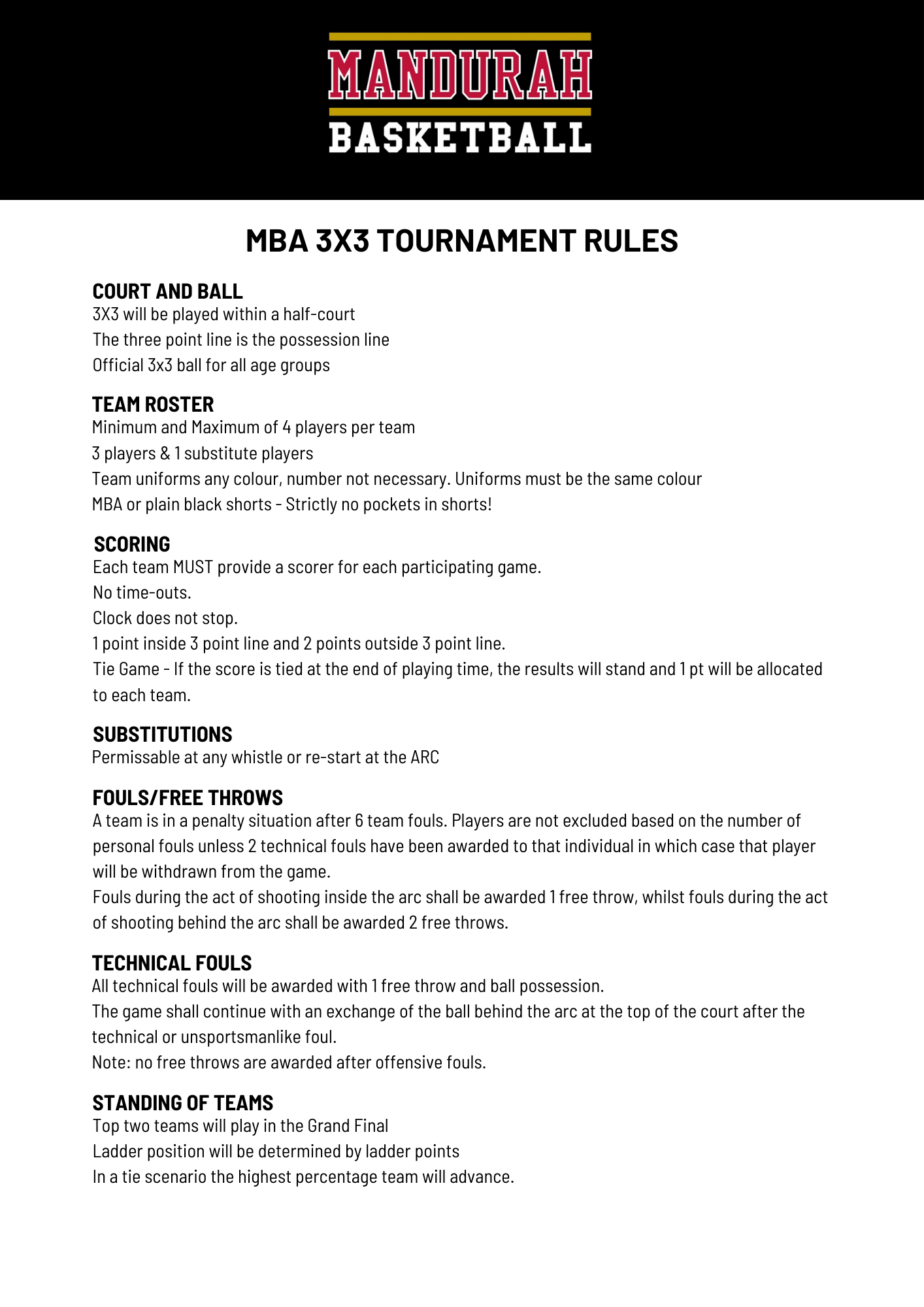 MANDURAH
BASKETBALL

MBA 3X3 TOURNAMENT RULES

COURT AND BALL
3X3 will be played within a half-court
The three point line is the possession line
Official 3x3 ball for all age groups

TEAM ROSTER
Minimum and Maximum of 4 players per team
3 players & 1 substitute players
Team uniforms any colour, number not necessary. Uniforms must be the same colour
MBA or plain black shorts - Strictly no pockets in shorts!

SCORING
Each team MUST provide a scorer for each participating game.
No time-outs.
Clock does not stop.
1 point inside 3 point line and 2 points outside 3 point line.
Tie Game - If the score is tied at the end of playing time, the results will stand and 1 pt will be allocated to each team.

SUBSTITUTIONS
Permissable at any whistle or re-start at the ARC

FOULS/FREE THROWS
A team is in a penalty situation after 6 team fouls. Players are not excluded based on the number of personal fouls unless 2 technical fouls have been awarded to that individual in which case that player will be withdrawn from the game.
Fouls during the act of shooting inside the arc shall be awarded 1 free throw, whilst fouls during the act of shooting behind the arc shall be awarded 2 free throws.

TECHNICAL FOULS
All technical fouls will be awarded with 1 free throw and ball possession.
The game shall continue with an exchange of the ball behind the arc at the top of the court after the technical or unsportsmanlike foul.
Note: no free throws are awarded after offensive fouls.

STANDING OF TEAMS
Top two teams will play in the Grand Final
Ladder position will be determined by ladder points
In a tie scenario the highest percentage team will advance.